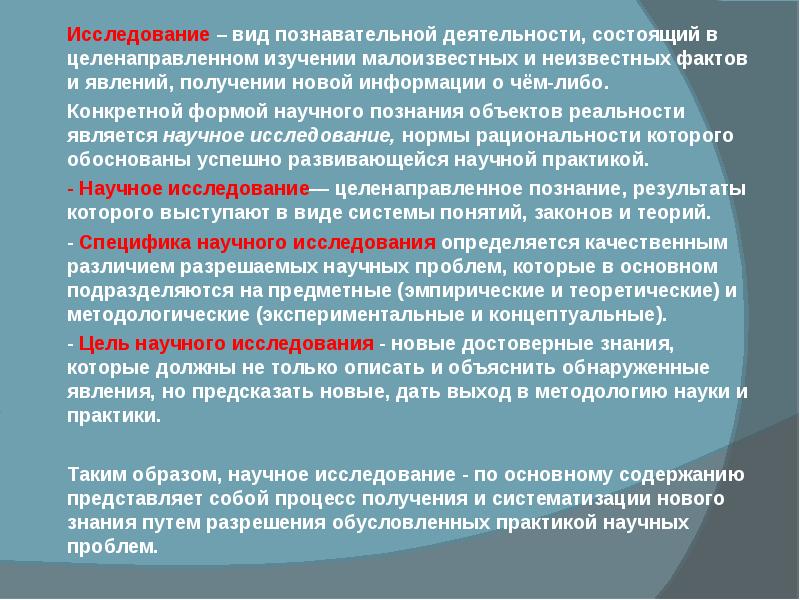 Исследование – вид познавательной деятельности, состоящий в целенаправленном изучении малоизвестных и неизвестных фактов и явлений, получении новой информации о чём-либо.

Конкретной формой научного познания объектов реальности является научное исследование, нормы рациональности которого обоснованы успешно развивающейся научной практикой.

- Научное исследование— целенаправленное познание, результаты которого выступают в виде системы понятий, законов и теорий.

- Специфика научного исследования определяется качественным различием разрешаемых научных проблем, которые в основном подразделяются на предметные (эмпирические и теоретические) и методологические (экспериментальные и концептуальные).

- Цель научного исследования - новые достоверные знания, которые должны не только описать и объяснить обнаруженные явления, но предсказать новые, дать выход в методологию науки и практики.

Таким образом, научное исследование - по основному содержанию представляет собой процесс получения и систематизации нового знания путем разрешения обусловленных практикой научных проблем.